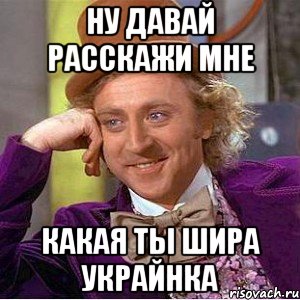 НУ ДАВАЙ РАССКАЖИ МНЕ

КАКАЯ ТЫ ШИРА УКРАЙНКА

risovach.ru